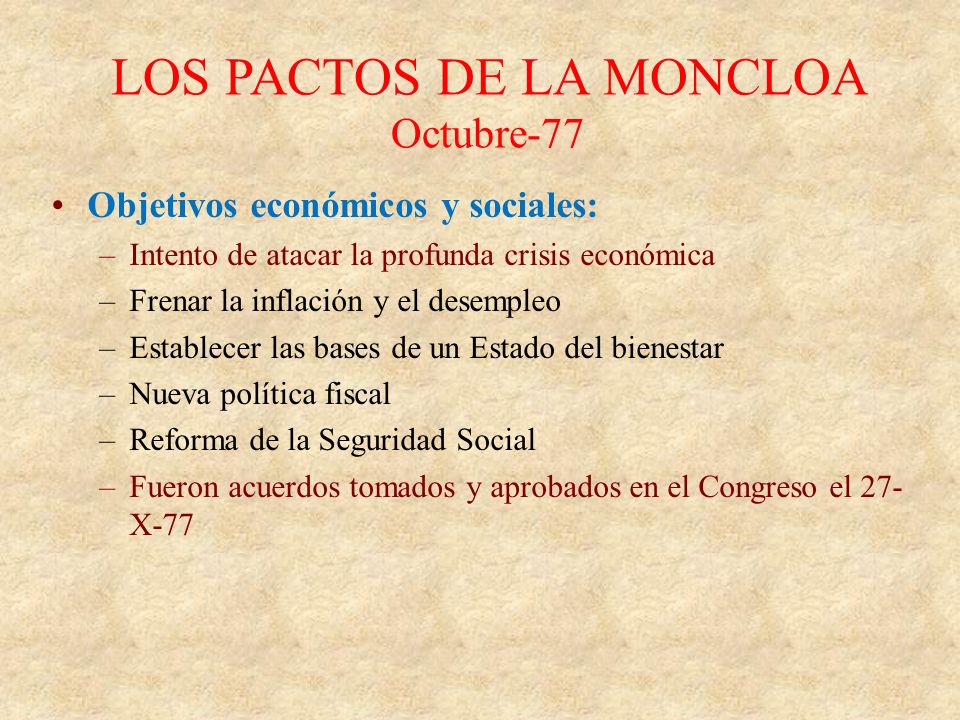 LOS PACTOS DE LA MONCLOA
Octubre-77

• Objetivos económicos y sociales:
– Intento de atacar la profunda crisis económica
– Frenar la inflación y el desempleo
– Establecer las bases de un Estado del bienestar
– Nueva política fiscal
– Reforma de la Seguridad Social
– Fueron acuerdos tomados y aprobados en el Congreso el 27-X-77